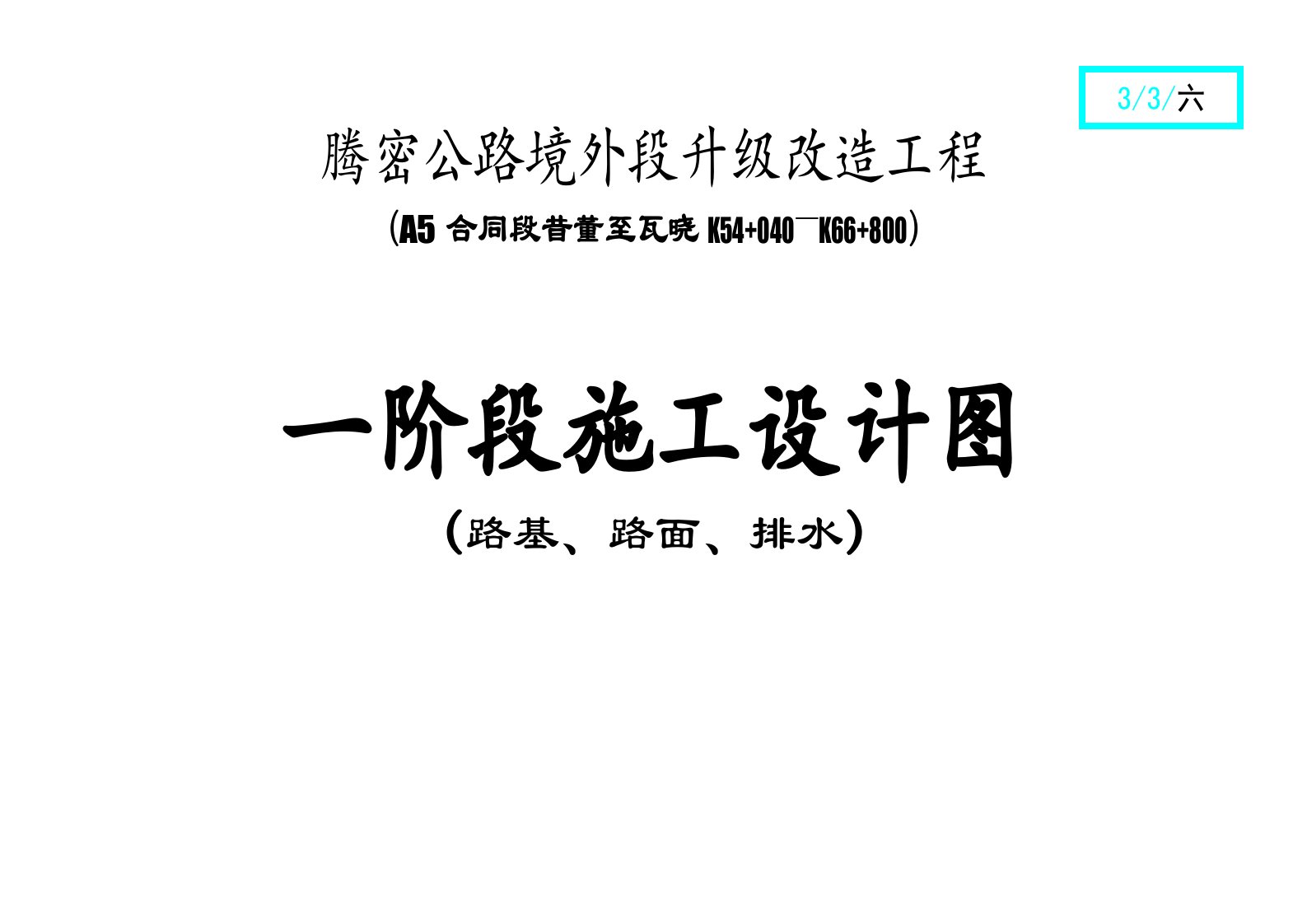 3/3/六

腾密公路境外段升级改造工程

(A5 合同段昔董至瓦晓 K54+040¯K66+800)

一阶段施工设计图

(路基、路面、排水)